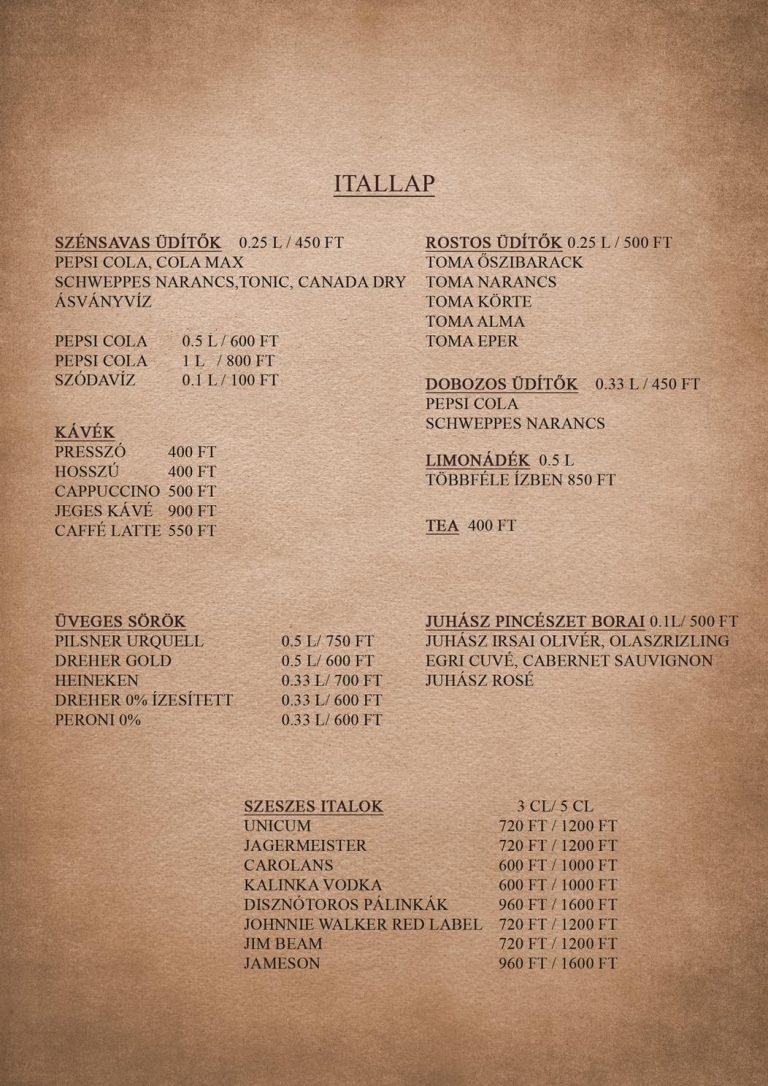 ITALLAP

SZÉNSAVAS ÜDÍTŐK 0.25 L / 450 FT
PEPSI COLA, COLA MAX
SCHWEPPES NARANCS,TONIC, CANADA DRY
ÁSVÁNYVÍZ

PEPSI COLA 0.5 L / 600 FT
PEPSI COLA 1 L / 800 FT
SZÓDAVÍZ 0.1 L / 100 FT

KÁVÉK
PRESSZÓ 400 FT
HOSSZÚ 400 FT
CAPPUCCINO 500 FT
JEGES KÁVÉ 900 FT
CAFFÉ LATTE 550 FT

ROSTOS ÜDÍTŐK 0.25 L / 500 FT
TOMA ŐSZIBARACK
TOMA NARANCS
TOMA KÖRTE
TOMA ALMA
TOMA EPER

DOBOZOS ÜDÍTŐK 0.33 L / 450 FT
PEPSI COLA
SCHWEPPES NARANCS

LIMONÁDÉK 0.5 L
TÖBBFÉLE ÍZBEN 850 FT

TEA 400 FT

ÜVEGES SÖRÖK
PILSNER URQUELL 0.5 L/ 750 FT
DREHER GOLD 0.5 L/ 600 FT
HEINEKEN 0.33 L/ 700 FT
DREHER 0% ÍZESÍTETT 0.33 L/ 600 FT
PERONI 0% 0.33 L/ 600 FT

JUHÁSZ PINCÉSZET BORAI 0.1L/ 500 FT
JUHÁSZ IRSAI OLIVÉR, OLASZRIZLING
EGRI CUVÉ, CABERNET SAUVIGNON
JUHÁSZ ROSÉ

SZESZES ITALOK 3 CL/ 5 CL
UNICUM 720 FT / 1200 FT
JAGERMEISTER 720 FT / 1200 FT
CAROLANS 600 FT / 1000 FT
KALINKA VODKA 600 FT / 1000 FT
DISZNÓTOROS PÁLINKÁK 960 FT / 1600 FT
JOHNNIE WALKER RED LABEL 720 FT / 1200 FT
JIM BEAM 720 FT / 1200 FT
JAMESON 960 FT / 1600 FT